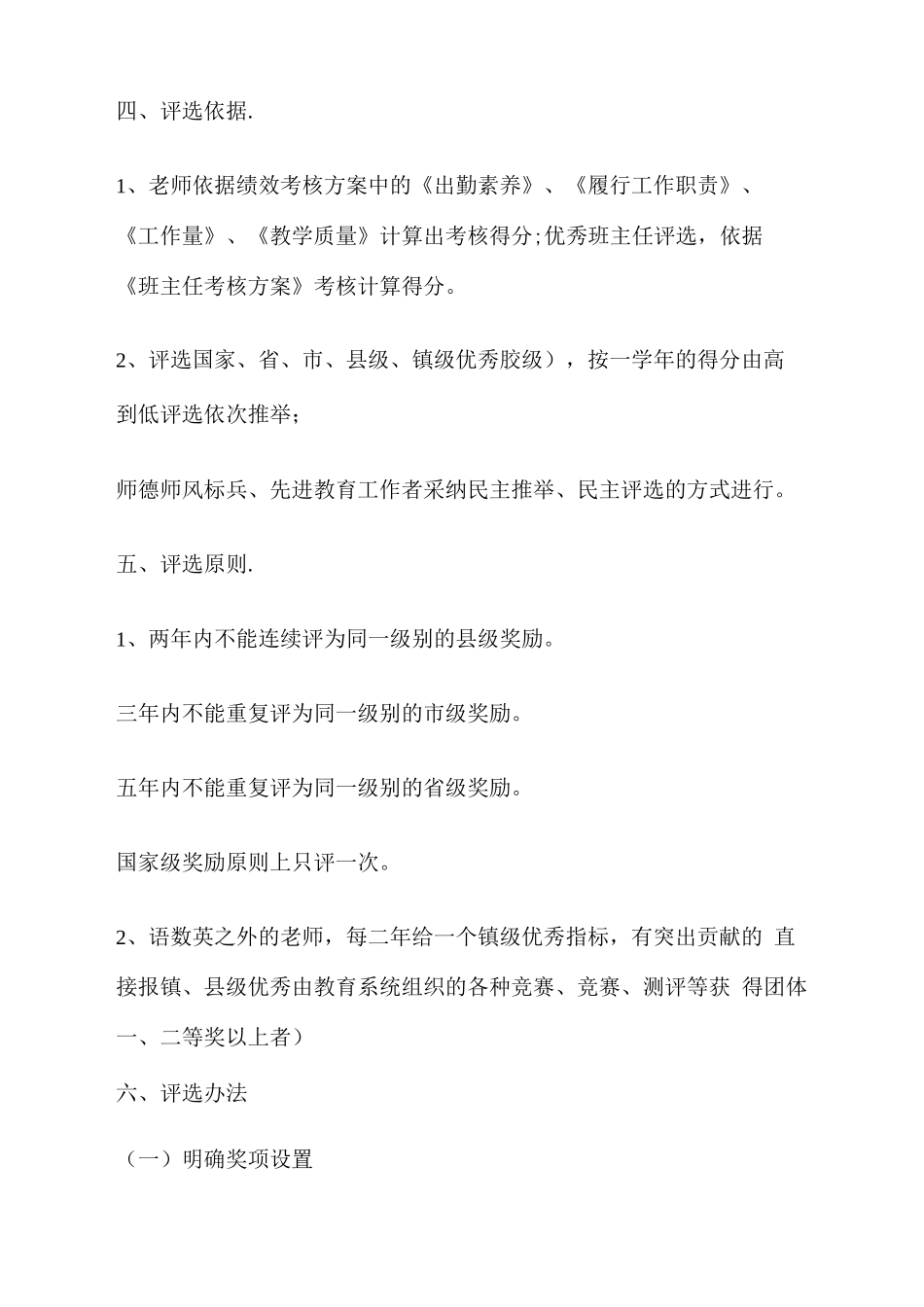 四、评选依据.

1、老师依据绩效考核方案中的《出勤素养》、《履行工作职责》、《工作量》、《教学质量》计算出考核得分;优秀班主任评选，依据《班主任考核方案》考核计算得分。

2、评选国家、省、市、县级、镇级优秀胶级），按一学年的得分由高到低评选依次推举;

师德师风标兵、先进教育工作者采纳民主推举、民主评选的方式进行。

五、评选原则.

1、两年内不能连续评为同一级别的县级奖励。

三年内不能重复评为同一级别的市级奖励。

五年内不能重复评为同一级别的省级奖励。

国家级奖励原则上只评一次。

2、语数英之外的老师，每二年给一个镇级优秀指标，有突出贡献的 直接报镇、县级优秀由教育系统组织的各种竞赛、竞赛、测评等获 得团体一、二等奖以上者）

六、评选办法

（一）明确奖项设置